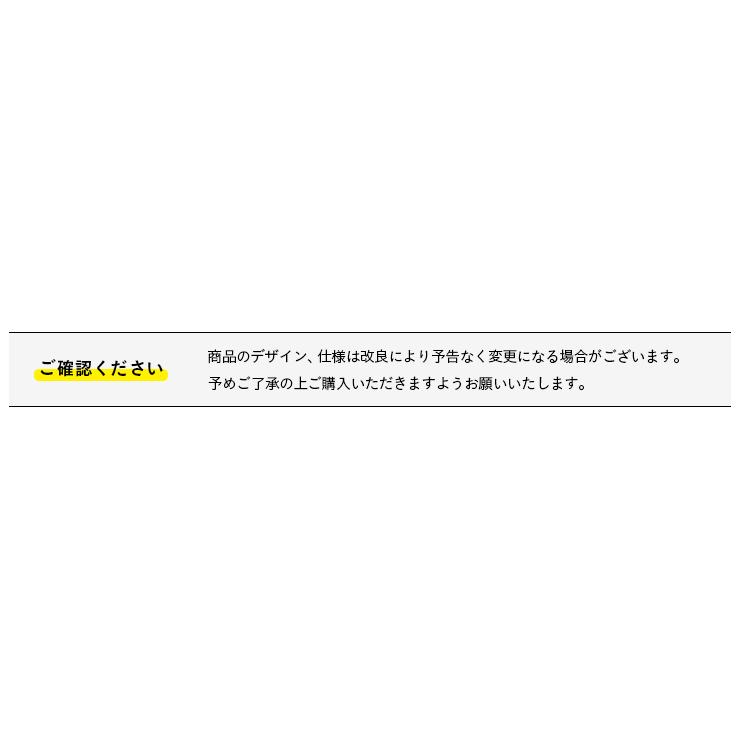 ご確認ください

商品のデザイン、仕様は改良により予告なく変更になる場合がございます。
予めご了承の上ご購入いただきますようお願いいたします。